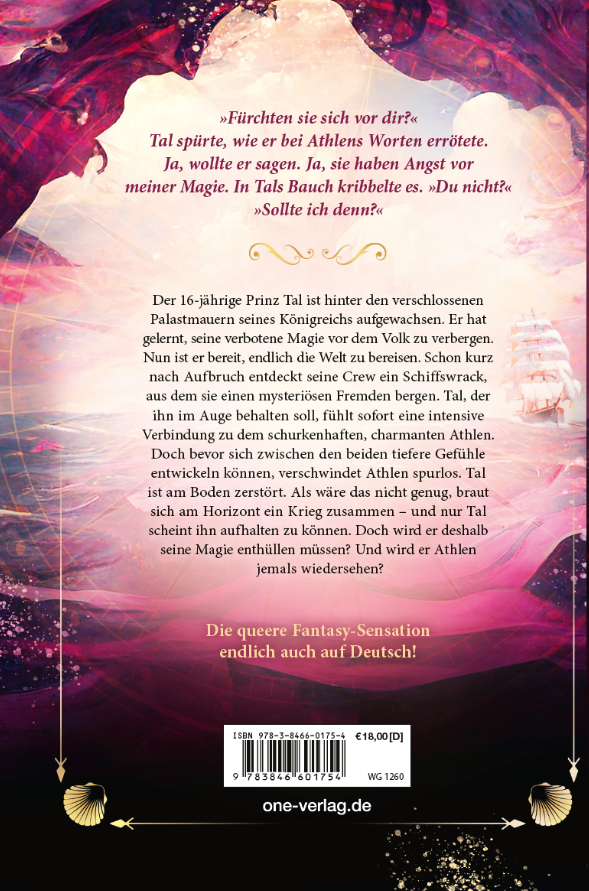 »Fürchten sie sich vor dir?« Tal spürte, wie er bei Athlens Worten errötete. Ja, wollte er sagen. Ja, sie haben Angst vor meiner Magie. In Tals Bauch kribbelte es. »Du nicht?« »Sollte ich denn?«

Der 16-jährige Prinz Tal ist hinter den verschlossenen Palastmauern seines Königreichs aufgewachsen. Er hat gelernt, seine verbotene Magie vor dem Volk zu verbergen. Nun ist er bereit, endlich die Welt zu bereisen. Schon kurz nach Aufbruch entdeckt seine Crew ein Schiffswrack, aus dem sie einen mysteriösen Fremden bergen. Tal, der ihn im Auge behalten soll, fühlt sofort eine intensive Verbindung zu dem schurkenhaften, charmanten Athlen. Doch bevor sich zwischen den beiden tiefere Gefühle entwickeln können, verschwindet Athlen spurlos. Tal ist am Boden zerstört. Als wäre das nicht genug, braut sich am Horizont ein Krieg zusammen – und nur Tal scheint ihn aufhalten zu können. Doch wird er deshalb seine Magie enthüllen müssen? Und wird er Athlen jemals wiedersehen?

Die queere Fantasy-Sensation endlich auch auf Deutsch!

ISBN 978-3-8466-0175-4 €18,00 [D]
9 783846 601754 WG 1260

one-verlag.de